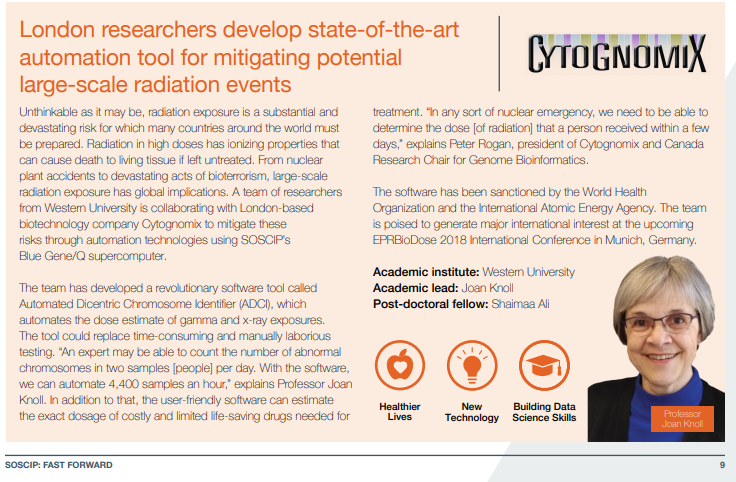 London researchers develop state-of-the-art automation tool for mitigating potential large-scale radiation events

CYTOGNOMIX

Unthinkable as it may be, radiation exposure is a substantial and devastating risk for which many countries around the world must be prepared. Radiation in high doses has ionizing properties that can cause death to living tissue if left untreated. From nuclear plant accidents to devastating acts of bioterrorism, large-scale radiation exposure has global implications. A team of researchers from Western University is collaborating with London-based biotechnology company Cytognomix to mitigate these risks through automation technologies using SOSCIP's Blue Gene/Q supercomputer.

The team has developed a revolutionary software tool called Automated Dicentric Chromosome Identifier (ADCI), which automates the dose estimate of gamma and x-ray exposures. The tool could replace time-consuming and manually laborious testing. "An expert may be able to count the number of abnormal chromosomes in two samples [people] per day. With the software, we can automate 4,400 samples an hour," explains Professor Joan Knoll. In addition to that, the user-friendly software can estimate the exact dosage of costly and limited life-saving drugs needed for treatment. "In any sort of nuclear emergency, we need to be able to determine the dose [of radiation] that a person received within a few days," explains Peter Rogan, president of Cytognomix and Canada Research Chair for Genome Bioinformatics.

The software has been sanctioned by the World Health Organization and the International Atomic Energy Agency. The team is poised to generate major international interest at the upcoming EPRBioDose 2018 International Conference in Munich, Germany.

**Academic institute:** Western University
**Academic lead:** Joan Knoll
**Post-doctoral fellow:** Shaimaa Ali

Healthier Lives

New Technology

Building Data Science Skills

Professor Joan Knoll

SOSCIP: FAST FORWARD

9